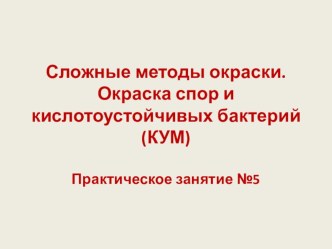 Сложные методы окраски. Окраска спор и кислотоустойчивых бактерий (КУМ)

Практическое занятие №5